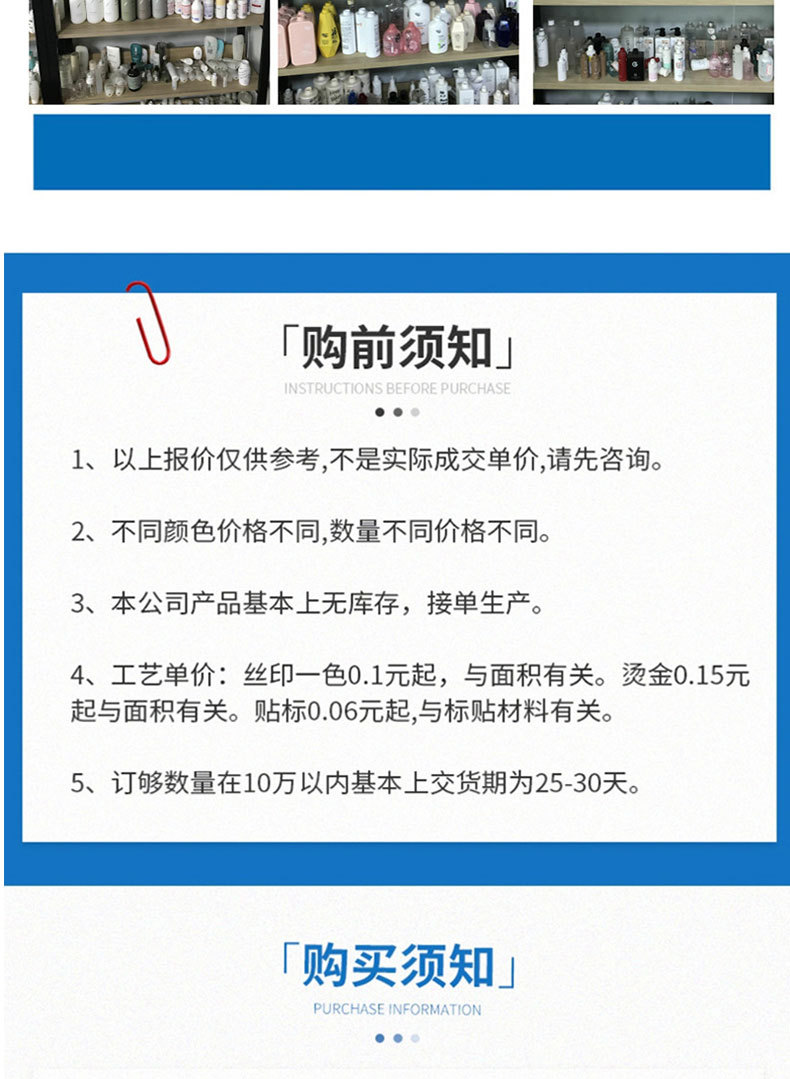 「购前须知」

INSTRUCTIONS BEFORE PURCHASE

1、以上报价仅供参考,不是实际成交单价,请先咨询。

2、不同颜色价格不同,数量不同价格不同。

3、本公司产品基本上无库存，接单生产。

4、工艺单价：丝印一色0.1元起，与面积有关。烫金0.15元起与面积有关。贴标0.06元起,与标贴材料有关。

5、订够数量在10万以内基本上交货期为25-30天。

「购买须知」

PURCHASE INFORMATION